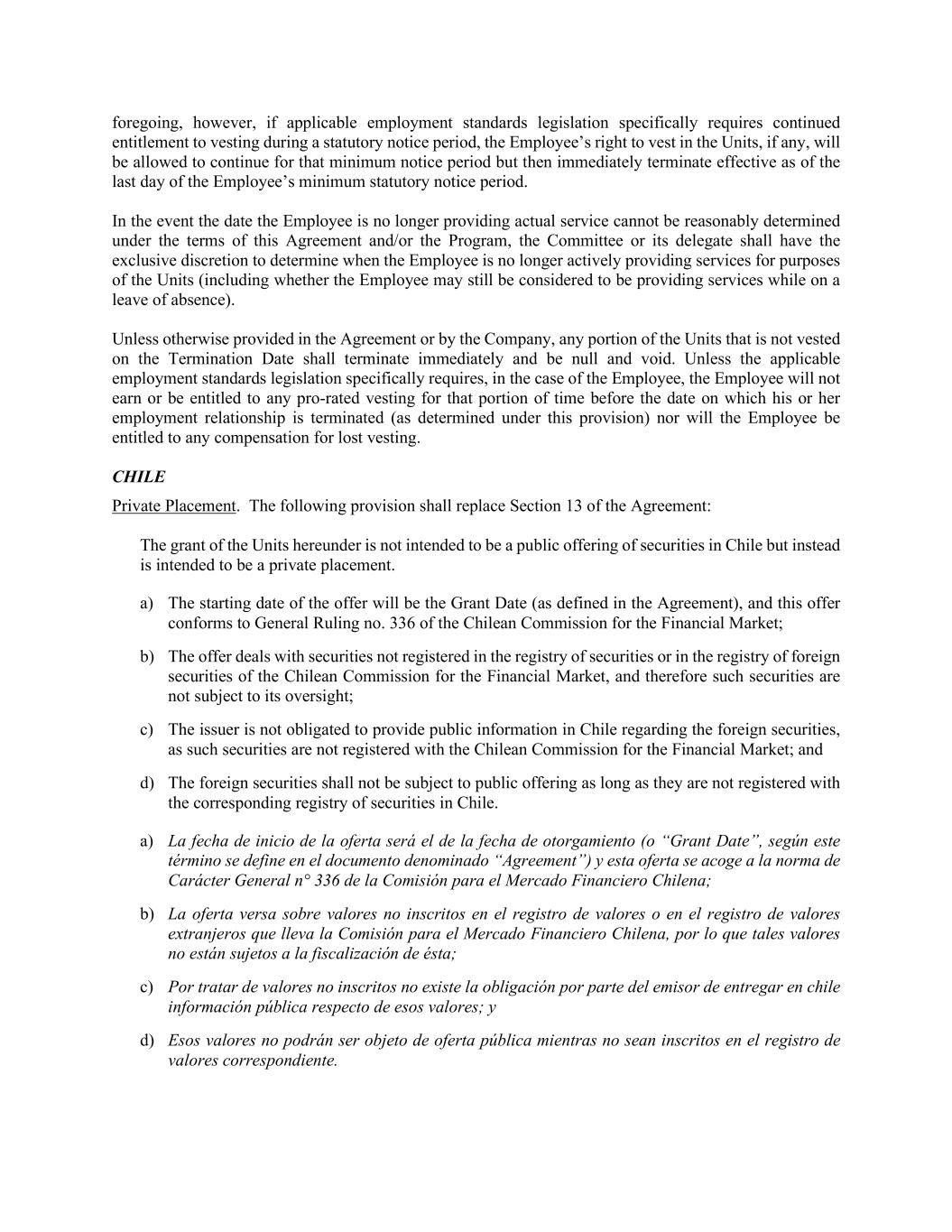 foregoing, however, if applicable employment standards legislation specifically requires continued entitlement to vesting during a statutory notice period, the Employee's right to vest in the Units, if any, will be allowed to continue for that minimum notice period but then immediately terminate effective as of the last day of the Employee's minimum statutory notice period.

In the event the date the Employee is no longer providing actual service cannot be reasonably determined under the terms of this Agreement and/or the Program, the Committee or its delegate shall have the exclusive discretion to determine when the Employee is no longer actively providing services for purposes of the Units (including whether the Employee may still be considered to be providing services while on a leave of absence).

Unless otherwise provided in the Agreement or by the Company, any portion of the Units that is not vested on the Termination Date shall terminate immediately and be null and void. Unless the applicable employment standards legislation specifically requires, in the case of the Employee, the Employee will not earn or be entitled to any pro-rated vesting for that portion of time before the date on which his or her employment relationship is terminated (as determined under this provision) nor will the Employee be entitled to any compensation for lost vesting.

CHILE

Private Placement. The following provision shall replace Section 13 of the Agreement:

The grant of the Units hereunder is not intended to be a public offering of securities in Chile but instead is intended to be a private placement.

a) The starting date of the offer will be the Grant Date (as defined in the Agreement), and this offer conforms to General Ruling no. 336 of the Chilean Commission for the Financial Market;

b) The offer deals with securities not registered in the registry of securities or in the registry of foreign securities of the Chilean Commission for the Financial Market, and therefore such securities are not subject to its oversight;

c) The issuer is not obligated to provide public information in Chile regarding the foreign securities, as such securities are not registered with the Chilean Commission for the Financial Market; and

d) The foreign securities shall not be subject to public offering as long as they are not registered with the corresponding registry of securities in Chile.

a) La fecha de inicio de la oferta será el de la fecha de otorgamiento (o "Grant Date", según este término se define en el documento denominado "Agreement") y esta oferta se acoge a la norma de Carácter General n° 336 de la Comisión para el Mercado Financiero Chilena;

b) La oferta versa sobre valores no inscritos en el registro de valores o en el registro de valores extranjeros que lleva la Comisión para el Mercado Financiero Chilena, por lo que tales valores no están sujetos a la fiscalización de ésta;

c) Por tratar de valores no inscritos no existe la obligación por parte del emisor de entregar en chile información pública respecto de esos valores; y

d) Esos valores no podrán ser objeto de oferta pública mientras no sean inscritos en el registro de valores correspondiente.